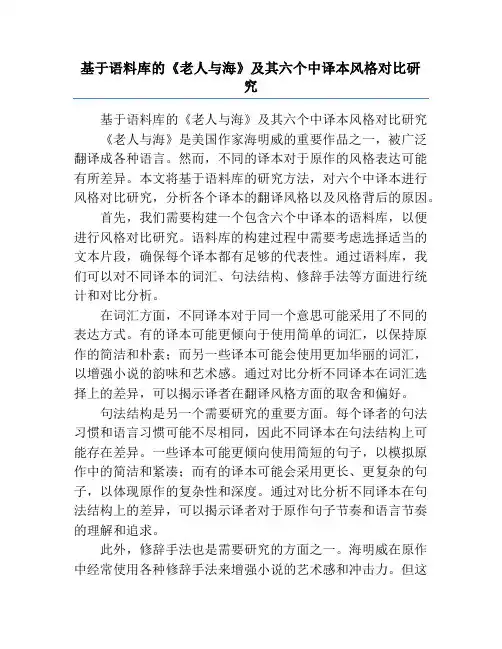 基于语料库的《老人与海》及其六个中译本风格对比研究

基于语料库的《老人与海》及其六个中译本风格对比研究

《老人与海》是美国作家海明威的重要作品之一，被广泛翻译成各种语言。然而，不同的译本对于原作的风格表达可能有所差异。本文将基于语料库的研究方法，对六个中译本进行风格对比研究，分析各个译本的翻译风格以及风格背后的原因。

首先，我们需要构建一个包含六个中译本的语料库，以便进行风格对比研究。语料库的构建过程中需要考虑选择适当的文本片段，确保每个译本都有足够的代表性。通过语料库，我们可以对不同译本的词汇、句法结构、修辞手法等方面进行统计和对比分析。

在词汇方面，不同译本对于同一个意思可能采用了不同的表达方式。有的译本可能更倾向于使用简单的词汇，以保持原作的简洁和朴素；而另一些译本可能会使用更加华丽的词汇，以增强小说的韵味和艺术感。通过对比分析不同译本在词汇选择上的差异，可以揭示译者在翻译风格方面的取舍和偏好。

句法结构是另一个需要研究的重要方面。每个译者的句法习惯和语言习惯可能不尽相同，因此不同译本在句法结构上可能存在差异。一些译本可能更倾向使用简短的句子，以模拟原作中的简洁和紧凑；而有的译本可能会采用更长、更复杂的句子，以体现原作的复杂性和深度。通过对比分析不同译本在句法结构上的差异，可以揭示译者对于原作句子节奏和语言节奏的理解和追求。

此外，修辞手法也是需要研究的方面之一。海明威在原作中经常使用各种修辞手法来增强小说的艺术感和冲击力。但这